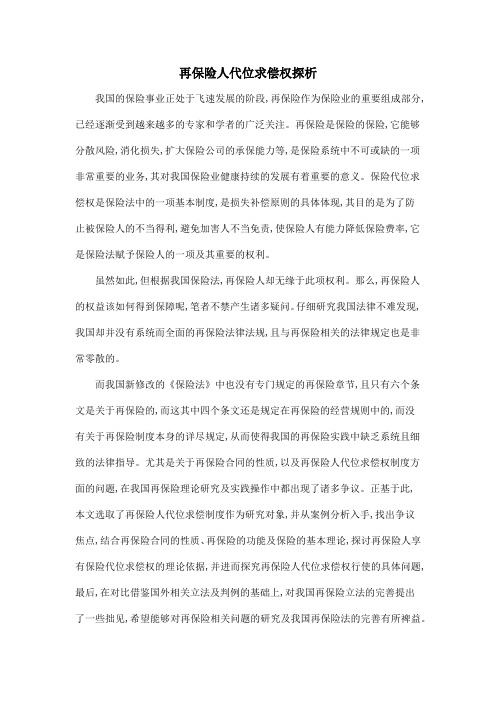 再保险人代位求偿权探析

我国的保险事业正处于飞速发展的阶段，再保险作为保险业的重要组成部分，已经逐渐受到越来越多的专家和学者的广泛关注。再保险是保险的保险，它能够分散风险，消化损失，扩大保险公司的承保能力等，是保险系统中不可或缺的一项非常重要的业务，其对我国保险业健康持续的发展有着重要的意义。保险代位求偿权是保险法中的一项基本制度，是损失补偿原则的具体体现，其目的是为了防止被保险人的不当得利，避免加害人不当免责，使保险人有能力降低保险费率，它是保险法赋予保险人的一项及其重要的权利。

虽然如此，但根据我国保险法，再保险人却无缘于此项权利。那么，再保险人的权益该如何得到保障呢，笔者不禁产生诸多疑问。仔细研究我国法律不难发现，我国却并没有系统而全面的再保险法律法规，且与再保险相关的法律规定也是非常零散的。

而我国新修改的《保险法》中也没有专门规定的再保险章节，且只有六个条文是关于再保险的，而这其中四个条文还是规定在再保险的经营规则中的，而没有关于再保险制度本身的详尽规定，从而使得我国的再保险实践中缺乏系统且细致的法律指导。尤其是关于再保险合同的性质，以及再保险人代位求偿权制度方面的问题，在我国再保险理论研究及实践操作中都出现了诸多争议。正基于此，本文选取了再保险人代位求偿制度作为研究对象，并从案例分析入手，找出争议焦点，结合再保险合同的性质、再保险的功能及保险的基本理论，探讨再保险人享有保险代位求偿权的理论依据，并进而探究再保险人代位求偿权行使的具体问题，最后，在对比借鉴国外相关立法及判例的基础上，对我国再保险立法的完善提出了一些拙见，希望能够对再保险相关问题的研究及我国再保险法的完善有所裨益。